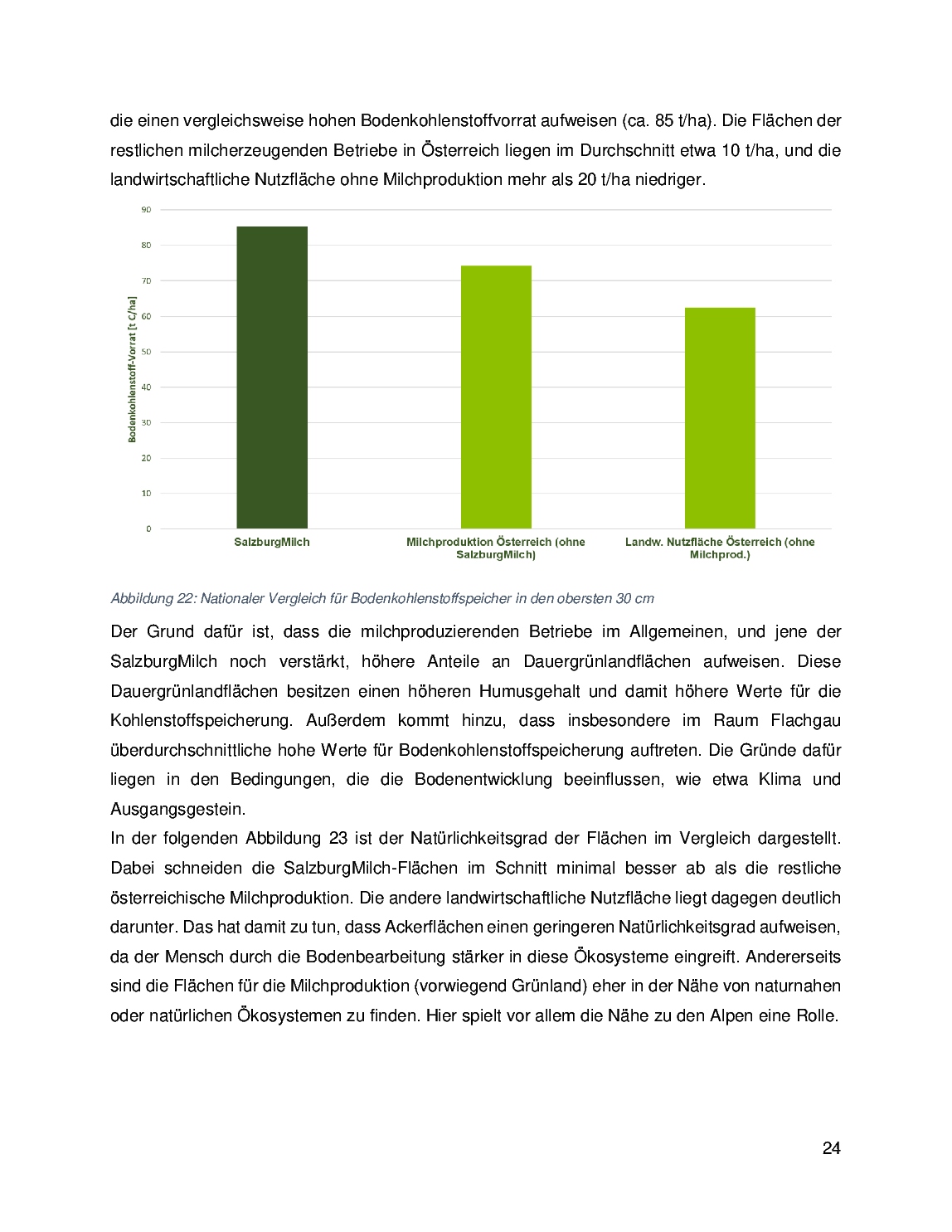 die einen vergleichsweise hohen Bodenkohlenstoffvorrat aufweisen (ca. 85 t/ha). Die Flächen der restlichen milcherzeugenden Betriebe in Österreich liegen im Durchschnitt etwa 10 t/ha, und die landwirtschaftliche Nutzfläche ohne Milchproduktion mehr als 20 t/ha niedriger.

90
80
70
60
50
40
30
20
10
0

Bodenkohlenstoff-Vorrat [t C/ha]

SalzburgMilch
Milchproduktion Österreich (ohne SalzburgMilch)
Landw. Nutzfläche Österreich (ohne Milchprod.)

Abbildung 22: Nationaler Vergleich für Bodenkohlenstoffspeicher in den obersten 30 cm

Der Grund dafür ist, dass die milchproduzierenden Betriebe im Allgemeinen, und jene der SalzburgMilch noch verstärkt, höhere Anteile an Dauergrünlandflächen aufweisen. Diese Dauergrünlandflächen besitzen einen höheren Humusgehalt und damit höhere Werte für die Kohlenstoffspeicherung. Außerdem kommt hinzu, dass insbesondere im Raum Flachgau überdurchschnittliche hohe Werte für Bodenkohlenstoffspeicherung auftreten. Die Gründe dafür liegen in den Bedingungen, die die Bodenentwicklung beeinflussen, wie etwa Klima und Ausgangsgestein.
In der folgenden Abbildung 23 ist der Natürlichkeitsgrad der Flächen im Vergleich dargestellt. Dabei schneiden die SalzburgMilch-Flächen im Schnitt minimal besser ab als die restliche österreichische Milchproduktion. Die andere landwirtschaftliche Nutzfläche liegt dagegen deutlich darunter. Das hat damit zu tun, dass Ackerflächen einen geringeren Natürlichkeitsgrad aufweisen, da der Mensch durch die Bodenbearbeitung stärker in diese Ökosysteme eingreift. Andererseits sind die Flächen für die Milchproduktion (vorwiegend Grünland) eher in der Nähe von naturnahen oder natürlichen Ökosystemen zu finden. Hier spielt vor allem die Nähe zu den Alpen eine Rolle.

24